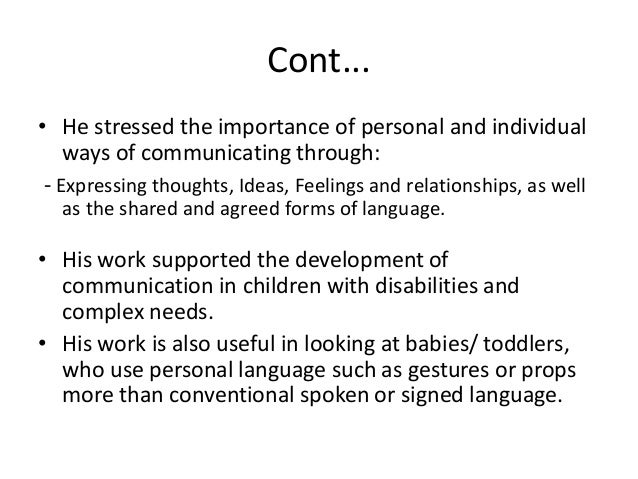 Cont…

• He stressed the importance of personal and individual ways of communicating through:

- Expressing thoughts, Ideas, Feelings and relationships, as well as the shared and agreed forms of language.

• His work supported the development of communication in children with disabilities and complex needs.

• His work is also useful in looking at babies/ toddlers, who use personal language such as gestures or props more than conventional spoken or signed language.